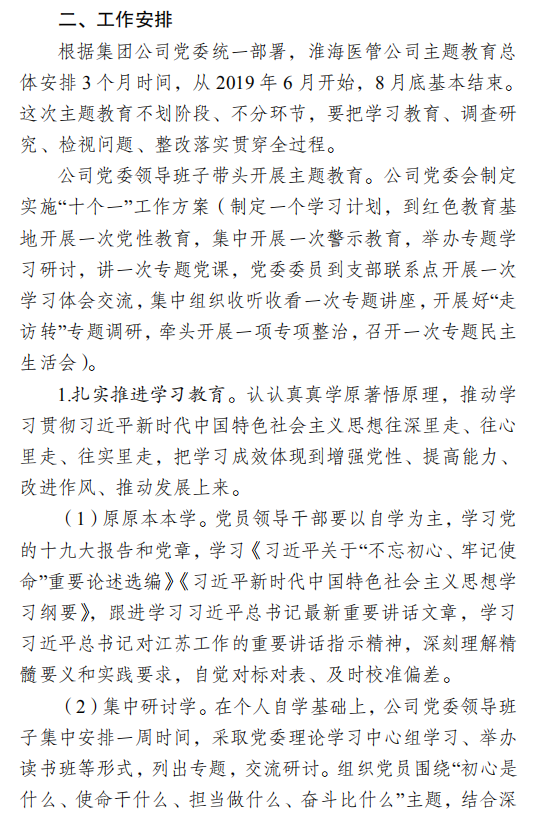 二、工作安排

根据集团公司党委统一部署，淮海医管公司主题教育总体安排3个月时间，从2019年6月开始，8月底基本结束。这次主题教育不划阶段、不分环节，要把学习教育、调查研究、检视问题、整改落实贯穿全过程。

公司党委领导班子带头开展主题教育。公司党委会制定实施“十个一”工作方案（制定一个学习计划，到红色教育基地开展一次党性教育，集中开展一次警示教育，举办专题学习研讨，讲一次专题党课，党委委员到支部联系点开展一次学习体会交流，集中组织收听收看一次专题讲座，开展好“走访转”专题调研，牵头开展一项专项整治，召开一次专题民主生活会）。

1.扎实推进学习教育。认认真真学原著悟原理，推动学习贯彻习近平新时代中国特色社会主义思想往深里走、往心里走、往实里走，把学习成效体现到增强党性、提高能力、改进作风、推动发展上来。

（1）原原本本学。党员领导干部要以自学为主，学习党的十九大报告和党章，学习《习近平关于“不忘初心、牢记使命”重要论述选编》《习近平新时代中国特色社会主义思想学习纲要》，跟进学习习近平总书记最新重要讲话文章，学习习近平总书记对江苏工作的重要讲话指示精神，深刻理解精髓要义和实践要求，自觉对标对表、及时校准偏差。

（2）集中研讨学。在个人自学基础上，公司党委领导班子集中安排一周时间，采取党委理论学习中心组学习、举办读书班等形式，列出专题，交流研讨。组织党员围绕“初心是什么、使命干什么、担当做什么、奋斗比什么”主题，结合深